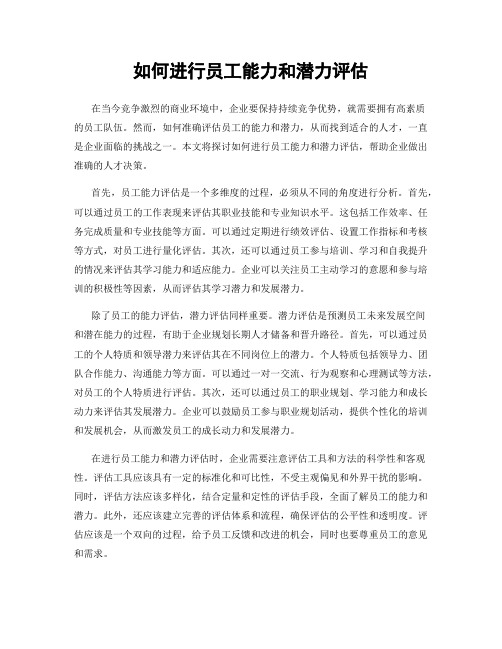 如何进行员工能力和潜力评估

在当今竞争激烈的商业环境中，企业要保持持续竞争优势，就需要拥有高素质的员工队伍。然而，如何准确评估员工的能力和潜力，从而找到适合的人才，一直是企业面临的挑战之一。本文将探讨如何进行员工能力和潜力评估，帮助企业做出准确的人才决策。

首先，员工能力评估是一个多维度的过程，必须从不同的角度进行分析。首先，可以通过员工的工作表现来评估其职业技能和专业知识水平。这包括工作效率、任务完成质量和专业技能等方面。可以通过定期进行绩效评估、设置工作指标和考核等方式，对员工进行量化评估。其次，还可以通过员工参与培训、学习和自我提升的情况来评估其学习能力和适应能力。企业可以关注员工主动学习的意愿和参与培训的积极性等因素，从而评估其学习潜力和发展潜力。

除了员工的能力评估，潜力评估同样重要。潜力评估是预测员工未来发展空间和潜在能力的过程，有助于企业规划长期人才储备和晋升路径。首先，可以通过员工的个人特质和领导潜力来评估其在不同岗位上的潜力。个人特质包括领导力、团队合作能力、沟通能力等方面。可以通过一对一交流、行为观察和心理测试等方法，对员工的个人特质进行评估。其次，还可以通过员工的职业规划、学习能力和成长动力来评估其发展潜力。企业可以鼓励员工参与职业规划活动，提供个性化的培训和发展机会，从而激发员工的成长动力和发展潜力。

在进行员工能力和潜力评估时，企业需要注意评估工具和方法的科学性和客观性。评估工具应该具有一定的标准化和可比性，不受主观偏见和外界干扰的影响。同时，评估方法应该多样化，结合定量和定性的评估手段，全面了解员工的能力和潜力。此外，还应该建立完善的评估体系和流程，确保评估的公平性和透明度。评估应该是一个双向的过程，给予员工反馈和改进的机会，同时也要尊重员工的意见和需求。